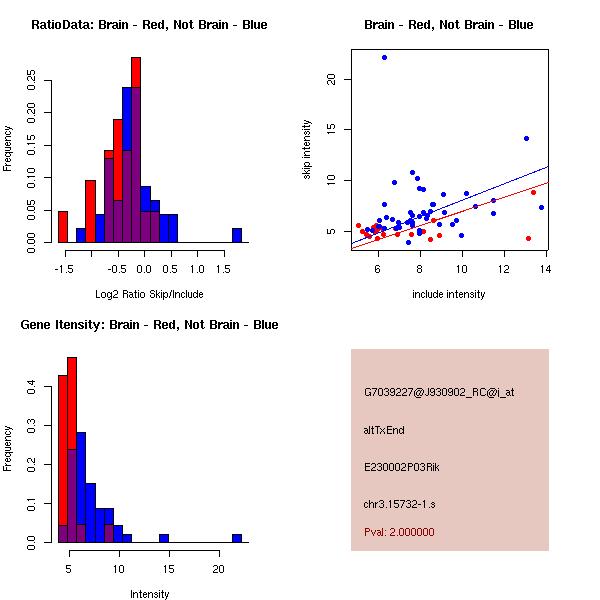 RatioData: Brain - Red, Not Brain - Blue

Frequency

0.00 0.05 0.10 0.15 0.20 0.25

-1.5 -0.5 0.0 0.5 1.0 1.5

Log2 Ratio Skip/Include

Brain - Red, Not Brain - Blue

skip intensity

5 10 15 20

6 8 10 12 14

include intensity

Gene Itensity: Brain - Red, Not Brain - Blue

Frequency

0.0 0.1 0.2 0.3 0.4

5 10 15 20

Intensity

G7039227@J930902_RC@i_at

altTxEnd

E230002P03Rik

chr3.15732-1.s

Pval: 2.000000